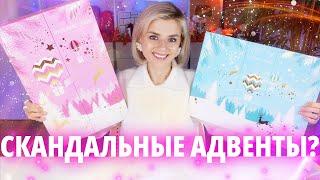 СКАНДАЛЬНЫЕ АДВЕНТЫ?